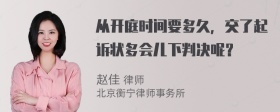 从开庭时间要多久，交了起诉状多会儿下判决呢？

赵佳 律师
北京衡宁律师事务所